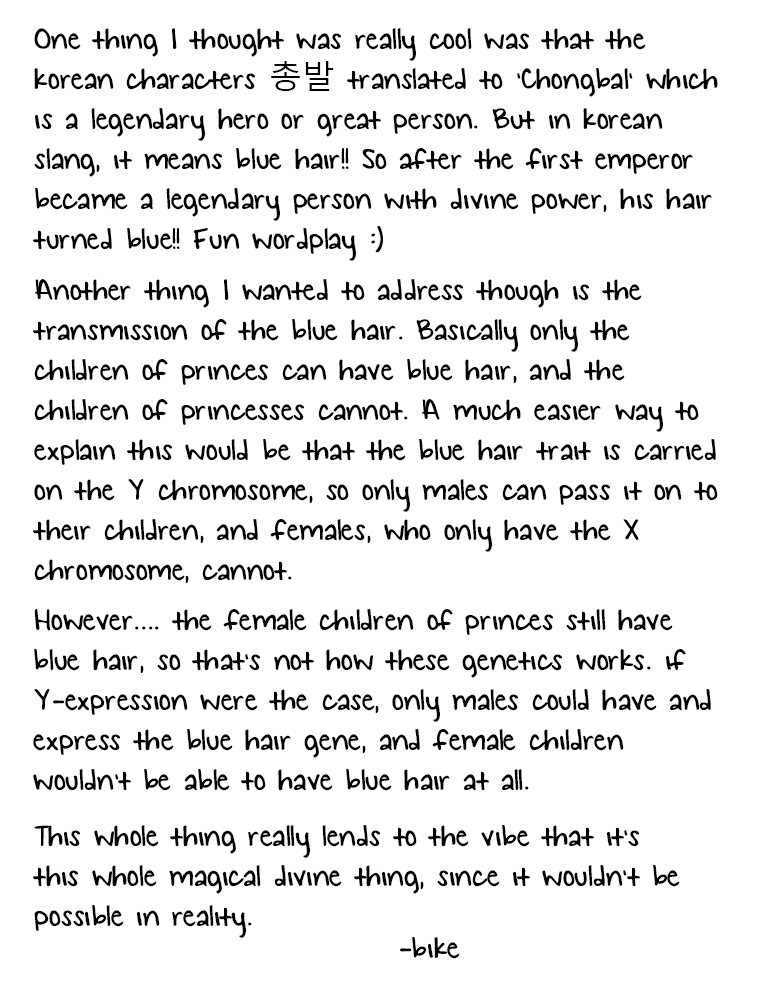 One thing I thought was really cool was that the korean characters 총발 translated to 'Chongbal' which is a legendary hero or great person. But in korean slang, it means blue hair!! So after the first emperor became a legendary person with divine power, his hair turned blue!! Fun wordplay :)

Another thing I wanted to address though is the transmission of the blue hair. Basically only the children of princes can have blue hair, and the children of princesses cannot. A much easier way to explain this would be that the blue hair trait is carried on the Y chromosome, so only males can pass it on to their children, and females, who only have the X chromosome, cannot.

However.... the female children of princes still have blue hair, so that's not how these genetics works. If Y-expression were the case, only males could have and express the blue hair gene, and female children wouldn't be able to have blue hair at all.

This whole thing really lends to the vibe that it's this whole magical divine thing, since it wouldn't be possible in reality.

-bike